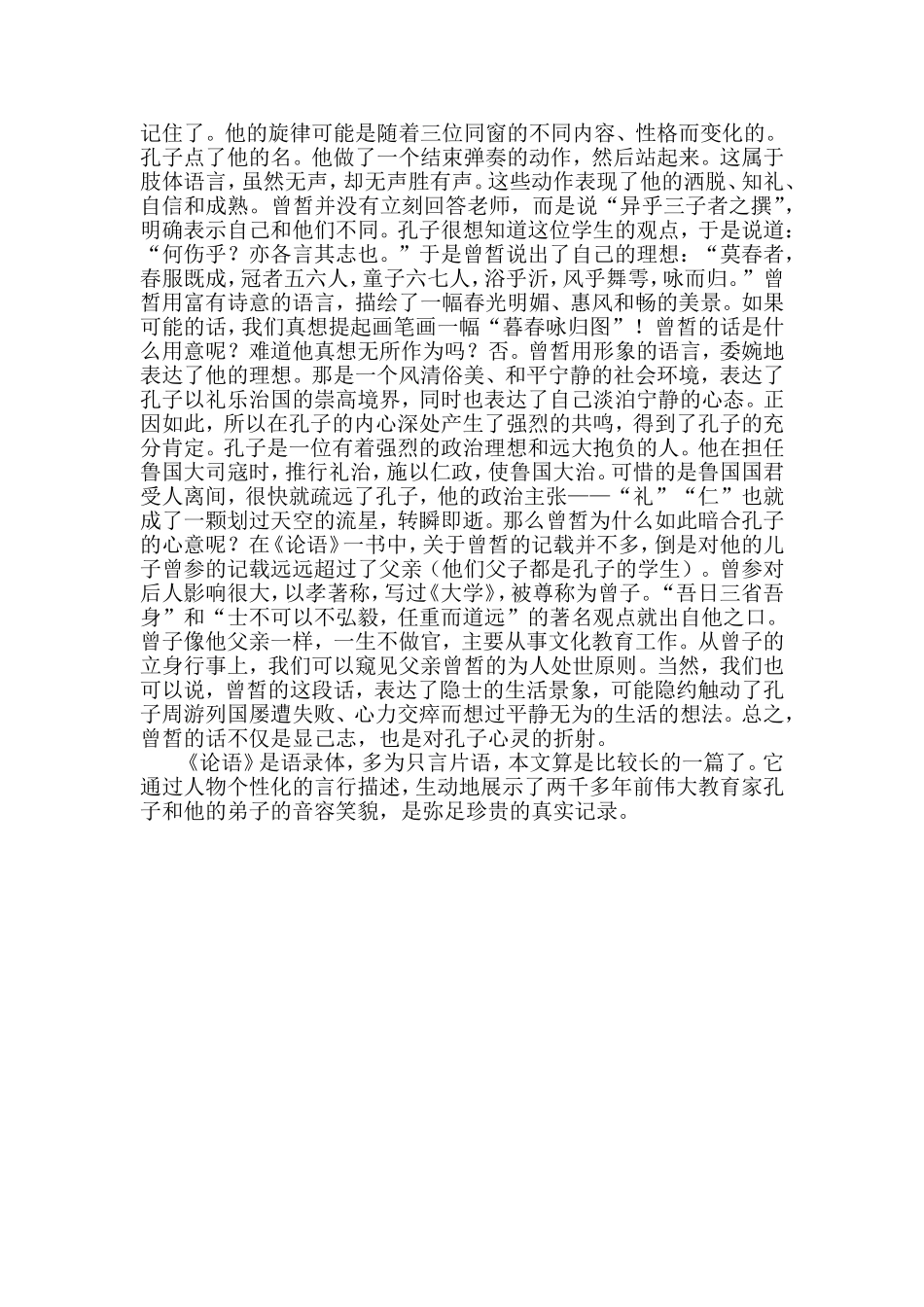 记住了。他的旋律可能是随着三位同窗的不同内容、性格而变化的。孔子点了他的名。他做了一个结束弹奏的动作，然后站起来。这属于肢体语言，虽然无声，却无声胜有声。这些动作表现了他的洒脱、知礼、自信和成熟。曾皙并没有立刻回答老师，而是说“异乎三子者之撰”，明确表示自己和他们不同。孔子很想知道这位学生的观点，于是说道：“何伤乎？亦各言其志也。”于是曾皙说出了自己的理想：“莫春者，春服既成，冠者五六人，童子六七人，浴乎沂，风乎舞雩，咏而归。”曾皙用富有诗意的语言，描绘了一幅春光明媚、惠风和畅的美景。如果可能的话，我们真想提起画笔画一幅“暮春咏归图”！曾皙的话是什么用意呢？难道他真想无所作为吗？否。曾皙用形象的语言，委婉地表达了他的理想。那是一个风清俗美、和平宁静的社会环境，表达了孔子以礼乐治国的崇高境界，同时也表达了自己淡泊宁静的心态。正因如此，所以在孔子的内心深处产生了强烈的共鸣，得到了孔子的充分肯定。孔子是一位有着强烈的政治理想和远大抱负的人。他在担任鲁国大司寇时，推行礼治，施以仁政，使鲁国大治。可惜的是鲁国国君受人离间，很快就疏远了孔子，他的政治主张——“礼”“仁”也就成了一颗划过天空的流星，转瞬即逝。那么曾皙为什么如此暗合孔子的心意呢？在《论语》一书中，关于曾皙的记载并不多，倒是对他的儿子曾参的记载远远超过了父亲（他们父子都是孔子的学生）。曾参对后人影响很大，以孝著称，写过《大学》，被尊称为曾子。“吾日三省吾身”和“士不可以不弘毅，任重而道远”的著名观点就出自他之口。曾子像他父亲一样，一生不做官，主要从事文化教育工作。从曾子的立身行事上，我们可以窥见父亲曾皙的为人处世原则。当然，我们也可以说，曾皙的这段话，表达了隐士的生活景象，可能隐约触动了孔子周游列国屡遭失败、心力交瘁而想过平静无为的生活的想法。总之，曾皙的话不仅是显己志，也是对孔子心灵的折射。

《论语》是语录体，多为只言片语，本文算是比较长的一篇了。它通过人物个性化的言行描述，生动地展示了两千多年前伟大教育家孔子和他的弟子的音容笑貌，是弥足珍贵的真实记录。